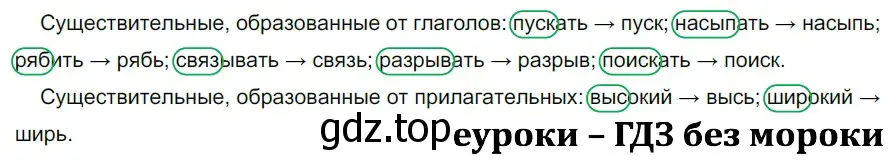 Существительные, образованные от глаголов: пускать → пуск; насыпать → насыпь; рябить → рябь; связывать → связь; разрывать → разрыв; поискать → поиск.

Существительные, образованные от прилагательных: высокий → высь; широкий → ширь.

gdz.top еуроки – ГДЗ без мороки